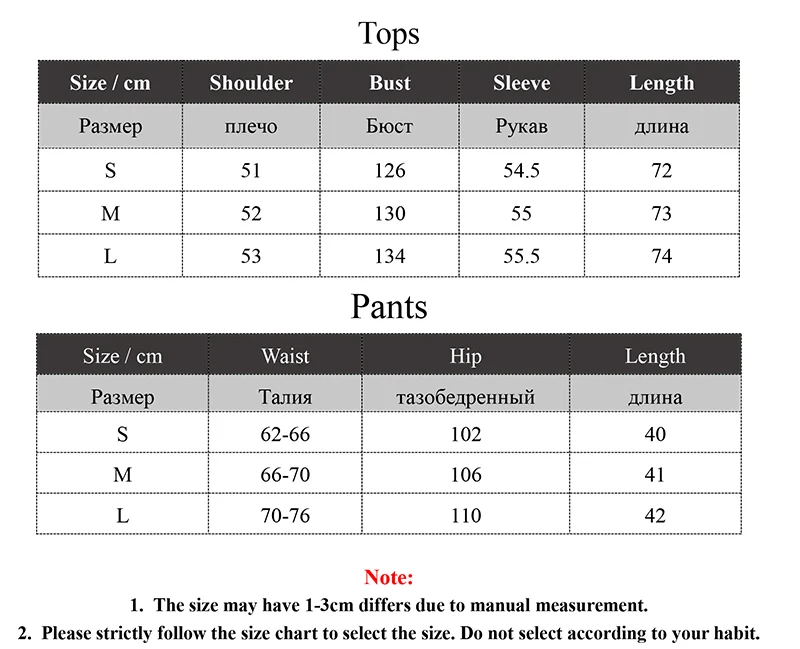 Tops

| Size / cm | Shoulder | Bust | Sleeve | Length |
|---|---|---|---|---|
| Размер | плечо | Бюст | Рукав | длина |
| S | 51 | 126 | 54.5 | 72 |
| M | 52 | 130 | 55 | 73 |
| L | 53 | 134 | 55.5 | 74 |

Pants

| Size / cm | Waist | Hip | Length |
|---|---|---|---|
| Размер | Талия | тазобедренный | длина |
| S | 62-66 | 102 | 40 |
| M | 66-70 | 106 | 41 |
| L | 70-76 | 110 | 42 |

Note:

1. The size may have 1-3cm differs due to manual measurement.
2. Please strictly follow the size chart to select the size. Do not select according to your habit.